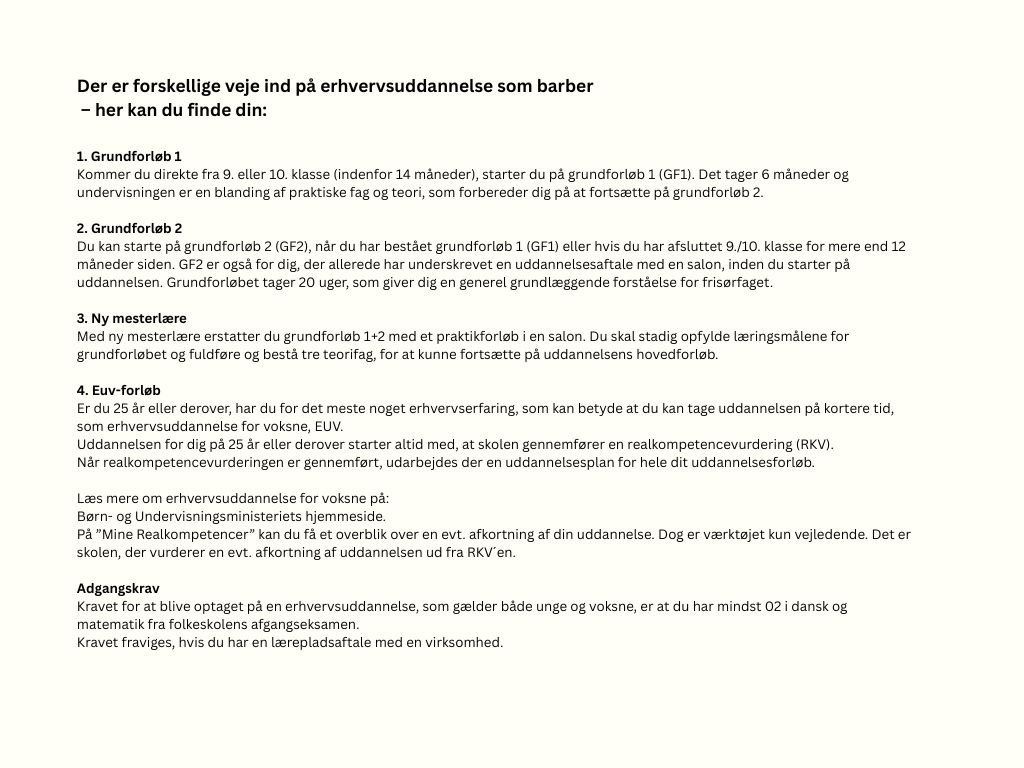 Der er forskellige veje ind på erhvervsuddannelse som barber
– her kan du finde din:

1. Grundforløb 1
Kommer du direkte fra 9. eller 10. klasse (indenfor 14 måneder), starter du på grundforløb 1 (GF1). Det tager 6 måneder og undervisningen er en blanding af praktiske fag og teori, som forbereder dig på at fortsætte på grundforløb 2.

2. Grundforløb 2
Du kan starte på grundforløb 2 (GF2), når du har bestået grundforløb 1 (GF1) eller hvis du har afsluttet 9./10. klasse for mere end 12 måneder siden. GF2 er også for dig, der allerede har underskrevet en uddannelsesaftale med en salon, inden du starter på uddannelsen. Grundforløbet tager 20 uger, som giver dig en generel grundlæggende forståelse for frisørfaget.

3. Ny mesterlære
Med ny mesterlære erstatter du grundforløb 1+2 med et praktikforløb i en salon. Du skal stadig opfylde læringsmålene for grundforløbet og fuldføre og bestå tre teorifag, for at kunne fortsætte på uddannelsens hovedforløb.

4. Euv-forløb
Er du 25 år eller derover, har du for det meste noget erhvervserfaring, som kan betyde at du kan tage uddannelsen på kortere tid, som erhvervsuddannelse for voksne, EUV.
Uddannelsen for dig på 25 år eller derover starter altid med, at skolen gennemfører en realkompetencevurdering (RKV).
Når realkompetencevurderingen er gennemført, udarbejdes der en uddannelsesplan for hele dit uddannelsesforløb.

Læs mere om erhvervsuddannelse for voksne på:
Børn- og Undervisningsministeriets hjemmeside.
På "Mine Realkompetencer" kan du få et overblik over en evt. afkortning af din uddannelse. Dog er værktøjet kun vejledende. Det er skolen, der vurderer en evt. afkortning af uddannelsen ud fra RKV´en.

Adgangskrav
Kravet for at blive optaget på en erhvervsuddannelse, som gælder både unge og voksne, er at du har mindst 02 i dansk og matematik fra folkeskolens afgangseksamen.
Kravet fraviges, hvis du har en lærepladsaftale med en virksomhed.